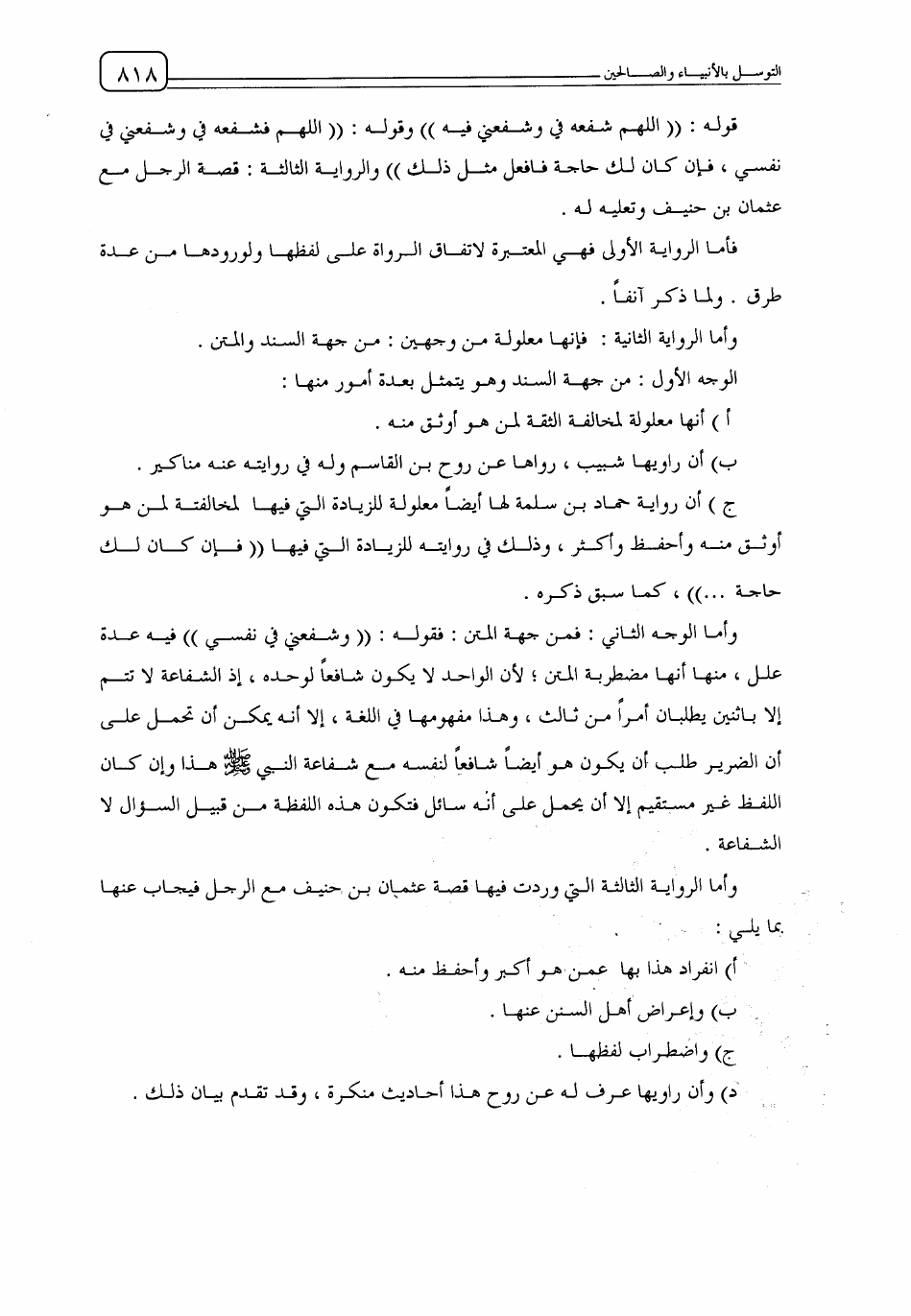 التوسل بالأنبياء والصالحين ٨١٨

قوله : (( اللهم شفعه في وشفعني فيه )) وقوله : (( اللهم فشفعه في وشفعني في نفسي ، فإن كان لك حاجة فافعل مثل ذلك )) والرواية الثالثة : قصة الرجل مع عثمان بن حنيف وتعليه له .

فأما الرواية الأولى فهي المعتبرة لاتفاق الرواة على لفظها ولورودها من عدة طرق . ولما ذكر آنفاً .

وأما الرواية الثانية : فإنها معلولة من وجهين : من جهة السند والمتن .

الوجه الأول : من جهة السند وهو يتمثل بعدة أمور منها :

أ ) أنها معلولة لمخالفة الثقة لمن هو أوثق منه .

ب) أن راويها شبيب ، رواها عن روح بن القاسم وله في روايته عنه مناكير .

ج ) أن رواية حماد بن سلمة لها أيضاً معلولة للزيادة التي فيها لمخالفته لمن هو أوثق منه وأحفظ وأكثر ، وذلك في روايته للزيادة التي فيها (( فإن كان لك حاجة ...)) ، كما سبق ذكره .

وأما الوجه الثاني : فمن جهة المتن : فقوله : (( وشفعني في نفسي )) فيه عدة علل ، منها أنها مضطربة المتن ؛ لأن الواحد لا يكون شافعاً لوحده ، إذ الشفاعة لا تتم إلا باثنين يطلبان أمراً من ثالث ، وهذا مفهومها في اللغة ، إلا أنه يمكن أن تحمل على أن الضرير طلب أن يكون هو أيضاً شافعاً لنفسه مع شفاعة النبي ﷺ هذا وإن كان اللفظ غير مستقيم إلا أن يحمل على أنه سائل فتكون هذه اللفظة من قبيل السؤال لا الشفاعة .

وأما الرواية الثالثة التي وردت فيها قصة عثمان بن حنيف مع الرجل فيجاب عنها بما يلي :

أ) انفراد هذا بها عمن هو أكبر وأحفظ منه .

ب) وإعراض أهل السنن عنها .

ج) واضطراب لفظها .

د) وأن راويها عرف له عن روح هذا أحاديث منكرة ، وقد تقدم بيان ذلك .